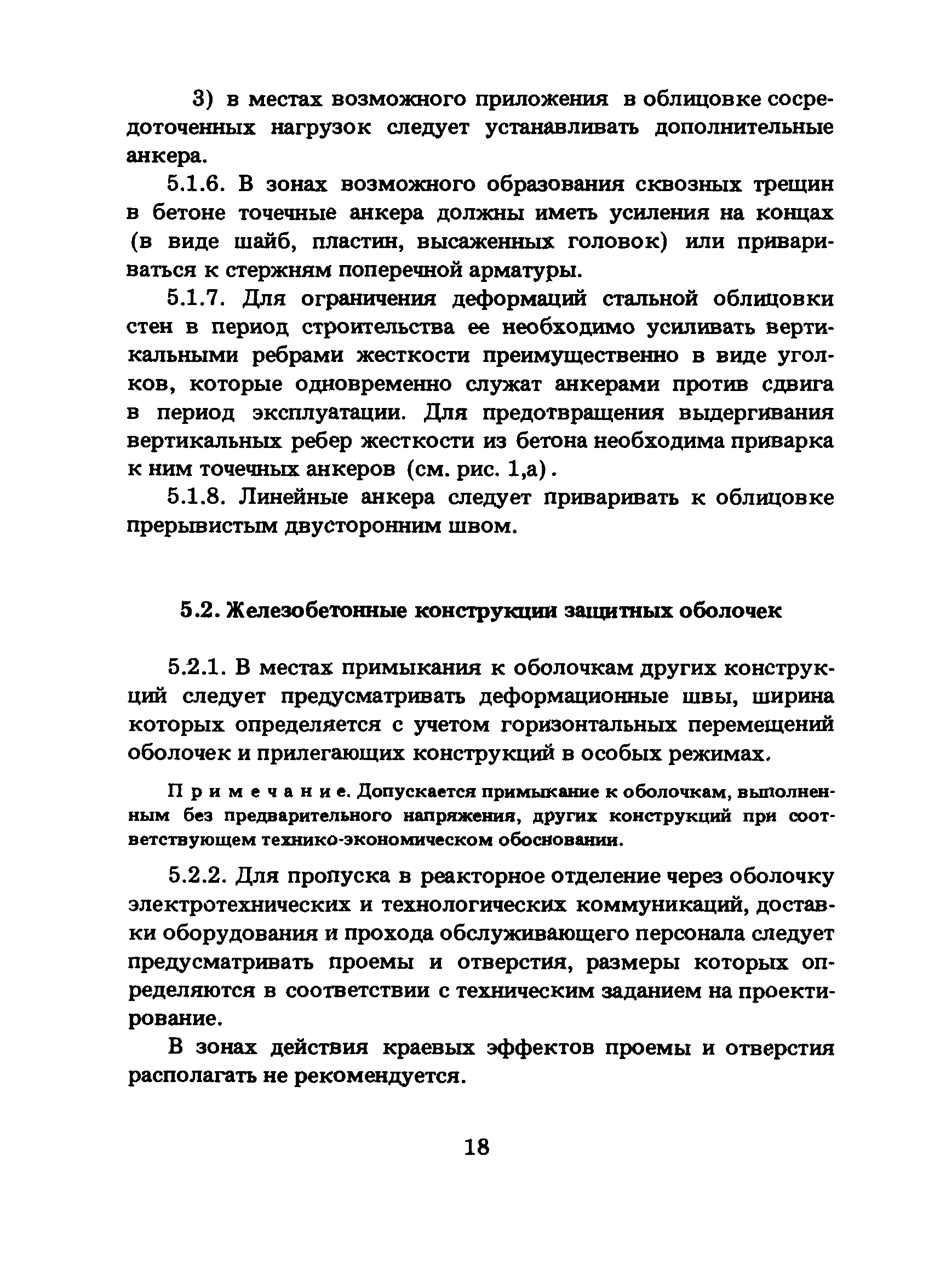 3) в местах возможного приложения в облицовке сосредоточенных нагрузок следует устанавливать дополнительные анкера.

5.1.6. В зонах возможного образования сквозных трещин в бетоне точечные анкера должны иметь усиления на концах (в виде шайб, пластин, высаженных головок) или привариваться к стержням поперечной арматуры.

5.1.7. Для ограничения деформаций стальной облицовки стен в период строительства ее необходимо усиливать вертикальными ребрами жесткости преимущественно в виде уголков, которые одновременно служат анкерами против сдвига в период эксплуатации. Для предотвращения выдергивания вертикальных ребер жесткости из бетона необходима приварка к ним точечных анкеров (см. рис. 1,а).

5.1.8. Линейные анкера следует приваривать к облицовке прерывистым двусторонним швом.

5.2. Железобетонные конструкции защитных оболочек

5.2.1. В местах примыкания к оболочкам других конструкций следует предусматривать деформационные швы, ширина которых определяется с учетом горизонтальных перемещений оболочек и прилегающих конструкций в особых режимах.

Примечание. Допускается примыкание к оболочкам, выполненным без предварительного напряжения, других конструкций при соответствующем технико-экономическом обосновании.

5.2.2. Для пропуска в реакторное отделение через оболочку электротехнических и технологических коммуникаций, доставки оборудования и прохода обслуживающего персонала следует предусматривать проемы и отверстия, размеры которых определяются в соответствии с техническим заданием на проектирование.

В зонах действия краевых эффектов проемы и отверстия располагать не рекомендуется.

18